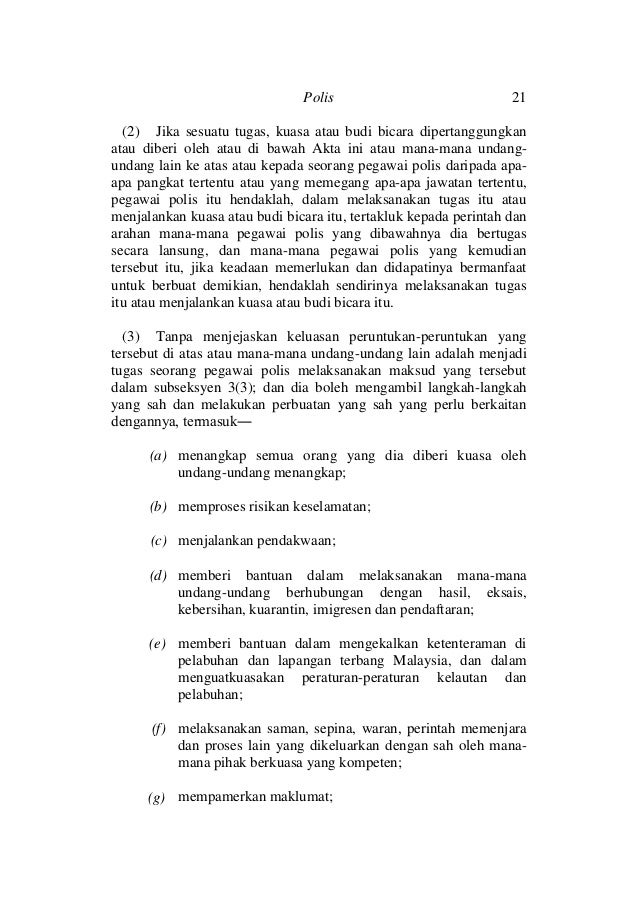 Polis 21

(2) Jika sesuatu tugas, kuasa atau budi bicara dipertanggungkan atau diberi oleh atau di bawah Akta ini atau mana-mana undang-undang lain ke atas atau kepada seorang pegawai polis daripada apa-apa pangkat tertentu atau yang memegang apa-apa jawatan tertentu, pegawai polis itu hendaklah, dalam melaksanakan tugas itu atau menjalankan kuasa atau budi bicara itu, tertakluk kepada perintah dan arahan mana-mana pegawai polis yang dibawahnya dia bertugas secara lansung, dan mana-mana pegawai polis yang kemudian tersebut itu, jika keadaan memerlukan dan didapatinya bermanfaat untuk berbuat demikian, hendaklah sendirinya melaksanakan tugas itu atau menjalankan kuasa atau budi bicara itu.

(3) Tanpa menjejaskan keluasan peruntukan-peruntukan yang tersebut di atas atau mana-mana undang-undang lain adalah menjadi tugas seorang pegawai polis melaksanakan maksud yang tersebut dalam subseksyen 3(3); dan dia boleh mengambil langkah-langkah yang sah dan melakukan perbuatan yang sah yang perlu berkaitan dengannya, termasuk—

(a) menangkap semua orang yang dia diberi kuasa oleh undang-undang menangkap;

(b) memproses risikan keselamatan;

(c) menjalankan pendakwaan;

(d) memberi bantuan dalam melaksanakan mana-mana undang-undang berhubungan dengan hasil, eksais, kebersihan, kuarantin, imigresen dan pendaftaran;

(e) memberi bantuan dalam mengekalkan ketenteraman di pelabuhan dan lapangan terbang Malaysia, dan dalam menguatkuasakan peraturan-peraturan kelautan dan pelabuhan;

(f) melaksanakan saman, sepina, waran, perintah memenjara dan proses lain yang dikeluarkan dengan sah oleh mana-mana pihak berkuasa yang kompeten;

(g) mempamerkan maklumat;